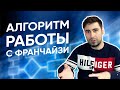 АЛГОРИТМ
РАБОТЫ
С ФРАНЧАЙЗИ

HILFIGER